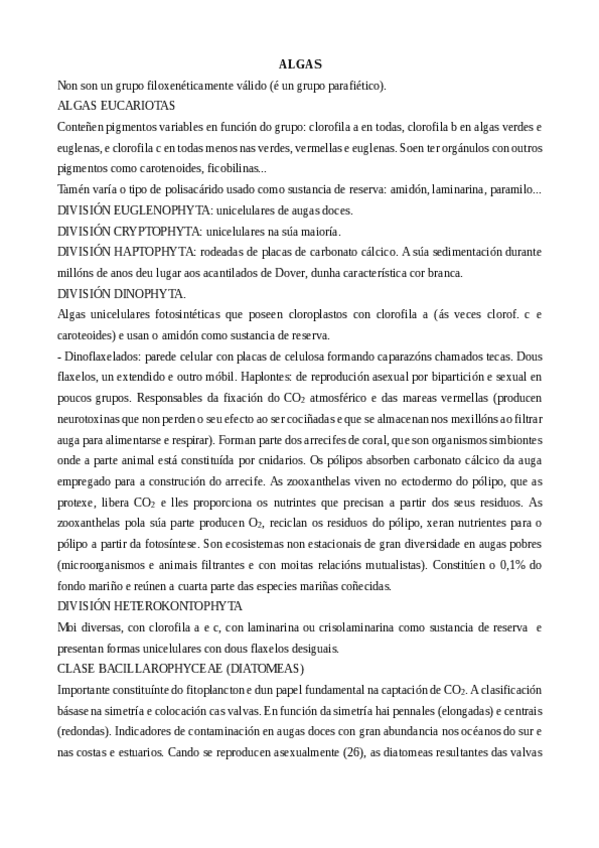 ALGAS

Non son un grupo filoxenéticamente válido (é un grupo parafiético).

ALGAS EUCARIOTAS

Conteñen pigmentos variables en función do grupo: clorofila a en todas, clorofila b en algas verdes e euglenas, e clorofila c en todas menos nas verdes, vermellas e euglenas. Soen ter orgánulos con outros pigmentos como carotenoides, ficobilinas...

Tamén varía o tipo de polisacárido usado como sustancia de reserva: amidón, laminarina, paramilo...

DIVISIÓN EUGLENOPHYTA: unicelulares de augas doces.

DIVISIÓN CRYPTOPHYTA: unicelulares na súa maioría.

DIVISIÓN HAPTOPHYTA: rodeadas de placas de carbonato cálcico. A súa sedimentación durante millóns de anos deu lugar aos acantilados de Dover, dunha característica cor branca.

DIVISIÓN DINOPHYTA.

Algas unicelulares fotosintéticas que poseen cloroplastos con clorofila a (ás veces clorof. c e caroteoides) e usan o amidón como sustancia de reserva.

- Dinoflaxelados: parede celular con placas de celulosa formando caparazóns chamados tecas. Dous flaxelos, un extendido e outro móbil. Haplontes: de reprodución asexual por bipartición e sexual en poucos grupos. Responsables da fixación do $CO_2$ atmosférico e das mareas vermellas (producen neurotoxinas que non perden o seu efecto ao ser cociñadas e que se almacenan nos mexillóns ao filtrar auga para alimentarse e respirar). Forman parte dos arrecifes de coral, que son organismos simbiontes onde a parte animal está constituída por cnidarios. Os pólipos absorben carbonato cálcico da auga empregado para a construción do arrecife. As zooxanthelas viven no ectodermo do pólipo, que as protexe, libera $CO_2$ e lles proporciona os nutrintes que precisan a partir dos seus residuos. As zooxanthelas pola súa parte producen $O_2$, reciclan os residuos do pólipo, xeran nutrientes para o pólipo a partir da fotosíntese. Son ecosistemas non estacionais de gran diversidade en augas pobres (microorganismos e animais filtrantes e con moitas relacións mutualistas). Constitúen o 0,1% do fondo mariño e reúnen a cuarta parte das especies mariñas coñecidas.

DIVISIÓN HETEROKONTOPHYTA

Moi diversas, con clorofila a e c, con laminarina ou crisolaminarina como sustancia de reserva e presentan formas unicelulares con dous flaxelos desiguais.

CLASE BACILLAROPHYCEAE (DIATOMEAS)

Importante constituínte do fitoplancton e dun papel fundamental na captación de $CO_2$. A clasificación básase na simetría e colocación cas valvas. En función da simetría hai pennales (elongadas) e centrais (redondas). Indicadores de contaminación en augas doces con gran abundancia nos océanos do sur e nas costas e estuarios. Cando se reproducen asexualmente (26), as diatomeas resultantes das valvas